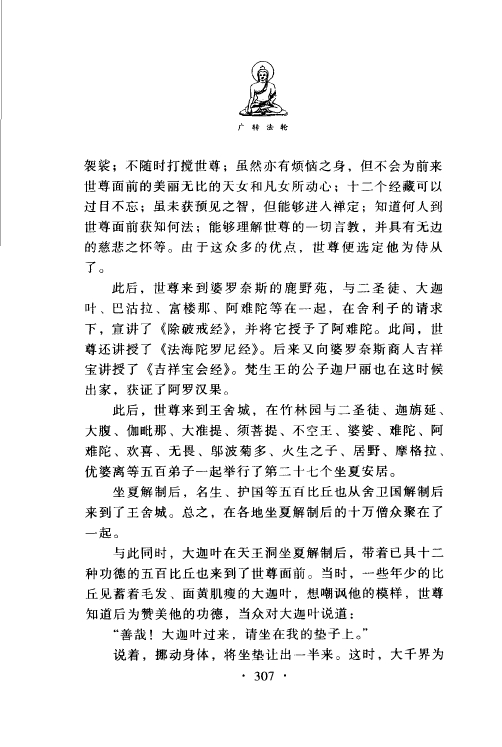 广转法轮

袈裟；不随时打搅世尊；虽然亦有烦恼之身，但不会为前来世尊面前的美丽无比的天女和凡女所动心；十二个经藏可以过目不忘；虽未获预见之智，但能够进入禅定；知道何人到世尊面前获知何法；能够理解世尊的一切言教，并具有无边的慈悲之怀等。由于这众多的优点，世尊便选定他为侍从了。

此后，世尊来到婆罗奈斯的鹿野苑，与二圣徒、大迦叶、巴沽拉、富楼那、阿难陀等在一起，在舍利子的请求下，宣讲了《除破戒经》，并将它授予了阿难陀。此间，世尊还讲授了《法海陀罗尼经》。后来又向婆罗奈斯商人吉祥宝讲授了《吉祥宝会经》。梵生王的公子迦尸丽也在这时候出家，获证了阿罗汉果。

此后，世尊来到王舍城，在竹林园与二圣徒、迦旃延、大腹、伽毗那、大准提、须菩提、不空王、婆娑、难陀、阿难陀、欢喜、无畏、邬波菊多、火生之子、居野、摩格拉、优婆离等五百弟子一起举行了第二十七个坐夏安居。

坐夏解制后，名生、护国等五百比丘也从舍卫国解制后来到了王舍城。总之，在各地坐夏解制后的十万僧众聚在了一起。

与此同时，大迦叶在天王洞坐夏解制后，带着已具十二种功德的五百比丘也来到了世尊面前。当时，一些年少的比丘见蓄着毛发、面黄肌瘦的大迦叶，想嘲讽他的模样，世尊知道后为赞美他的功德，当众对大迦叶说道：

“善哉！大迦叶过来，请坐在我的垫子上。”

说着，挪动身体，将坐垫让出一半来。这时，大千界为

· 307 ·